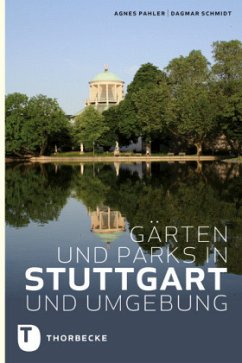 AGNES PAHLER | DAGMAR SCHMIDT

GÄRTEN UND PARKS IN STUTTGART UND UMGEBUNG

T THORBECKE